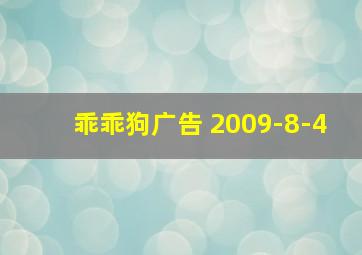 乖乖狗广告 2009-8-4